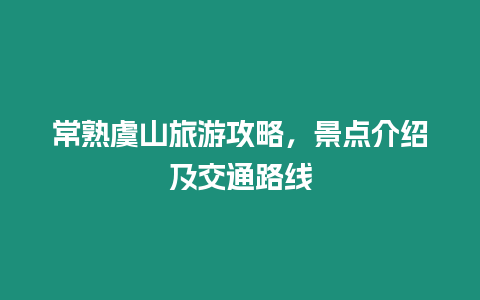 常熟虞山旅游攻略，景点介绍及交通路线